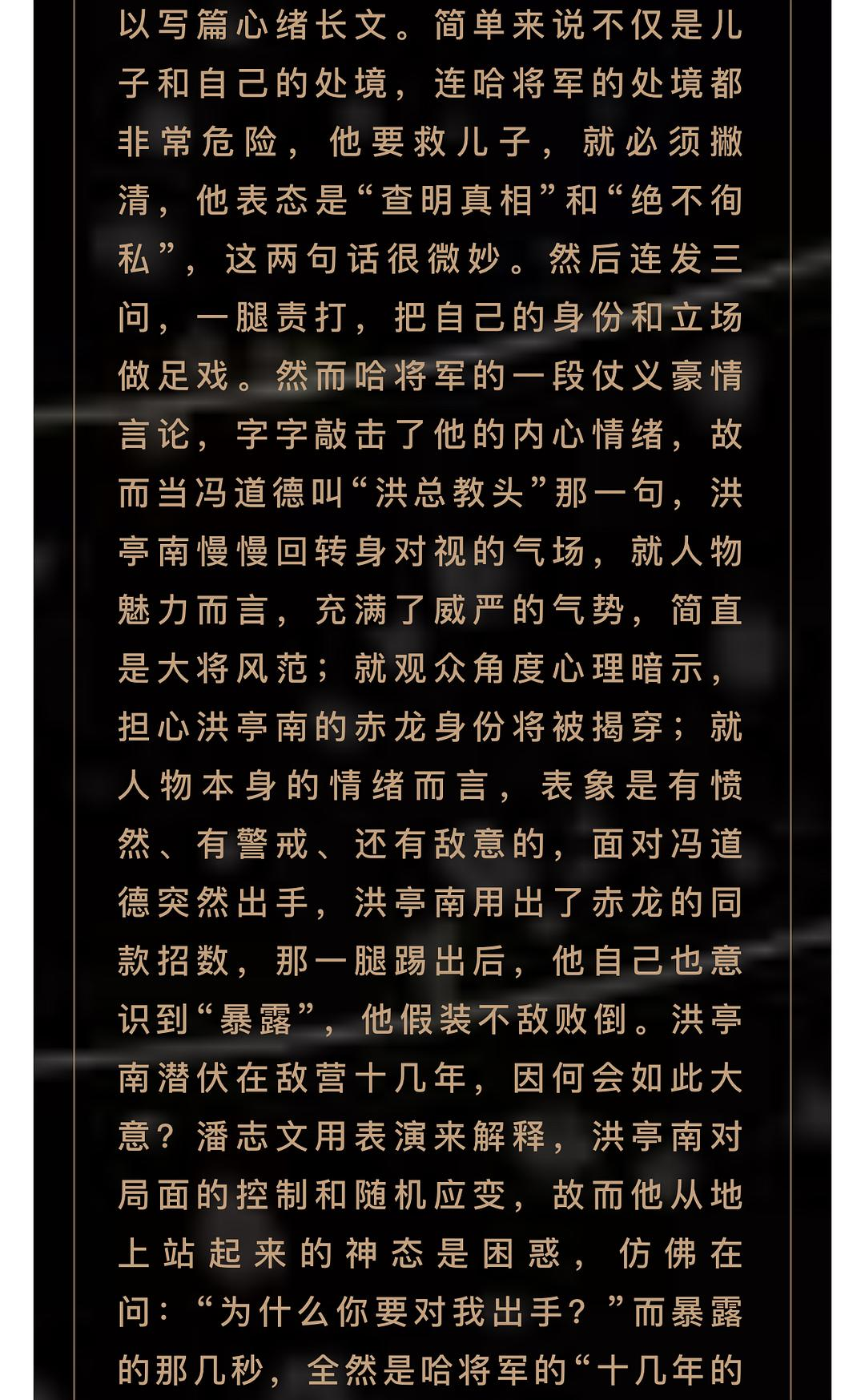 以写篇心绪长文。简单来说不仅是儿子和自己的处境，连哈将军的处境都非常危险，他要救儿子，就必须撇清，他表态是“查明真相”和“绝不徇私”，这两句话很微妙。然后连发三问，一腿责打，把自己的身份和立场做足戏。然而哈将军的一段仗义豪情言论，字字敲击了他的内心情绪，故而当冯道德叫“洪总教头”那一句，洪亭南慢慢回转身对视的气场，就人物魅力而言，充满了威严的气势，简直是大将风范；就观众角度心理暗示，担心洪亭南的赤龙身份将被揭穿；就人物本身的情绪而言，表象是有愤然、有警戒、还有敌意的，面对冯道德突然出手，洪亭南用出了赤龙的同款招数，那一腿踢出后，他自己也意识到“暴露”，他假装不敌败倒。洪亭南潜伏在敌营十几年，因何会如此大意？潘志文用表演来解释，洪亭南对局面的控制和随机应变，故而他从地上站起来的神态是困惑，仿佛在问：“为什么你要对我出手？”而暴露的那几秒，全然是哈将军的“十几年的